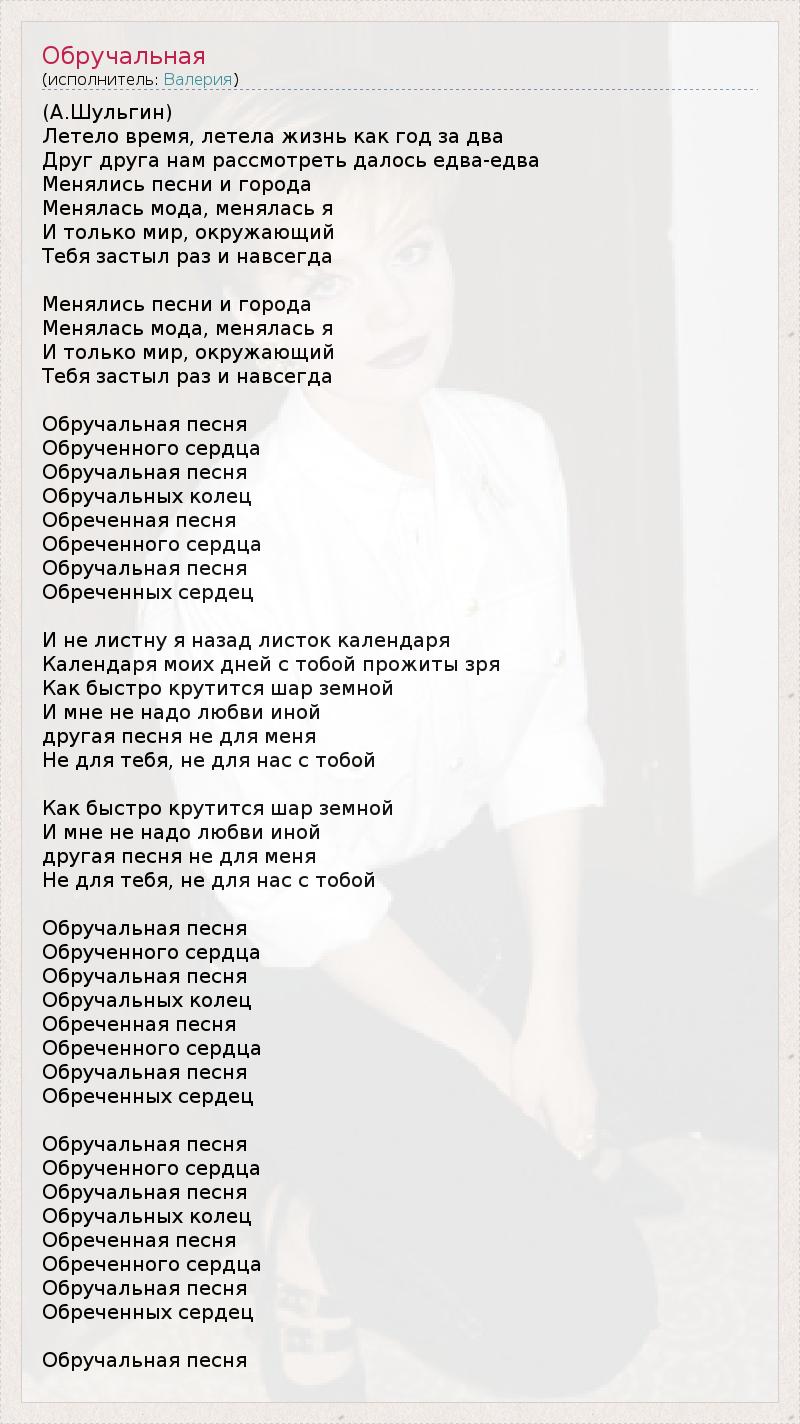 Обручальная
(исполнитель: Валерия)

(А.Шульгин)
Летело время, летела жизнь как год за два
Друг друга нам рассмотреть далось едва-едва
Менялись песни и города
Менялась мода, менялась я
И только мир, окружающий
Тебя застыл раз и навсегда

Менялись песни и города
Менялась мода, менялась я
И только мир, окружающий
Тебя застыл раз и навсегда

Обручальная песня
Обрученного сердца
Обручальная песня
Обручальных колец
Обреченная песня
Обреченного сердца
Обручальная песня
Обреченных сердец

И не листну я назад листок календаря
Календаря моих дней с тобой прожиты зря
Как быстро крутится шар земной
И мне не надо любви иной
другая песня не для меня
Не для тебя, не для нас с тобой

Как быстро крутится шар земной
И мне не надо любви иной
другая песня не для меня
Не для тебя, не для нас с тобой

Обручальная песня
Обрученного сердца
Обручальная песня
Обручальных колец
Обреченная песня
Обреченного сердца
Обручальная песня
Обреченных сердец

Обручальная песня
Обрученного сердца
Обручальная песня
Обручальных колец
Обреченная песня
Обреченного сердца
Обручальная песня
Обреченных сердец

Обручальная песня